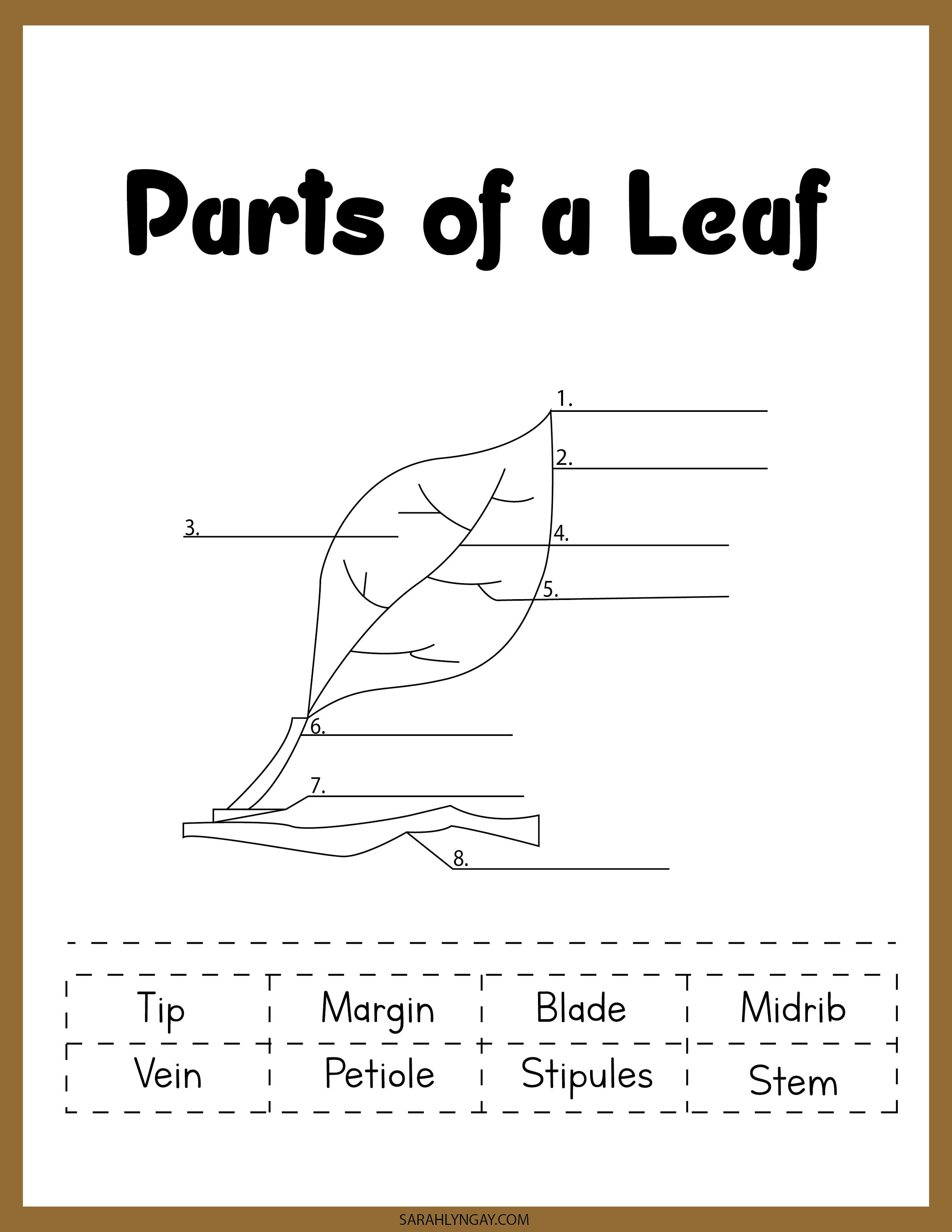 Parts of a Leaf

1.

2.

3.

4.

5.

6.

7.

8.

| Tip | Margin | Blade | Midrib |
|---|---|---|---|
| Vein | Petiole | Stipules | Stem |

SARAHLYNGAY.COM